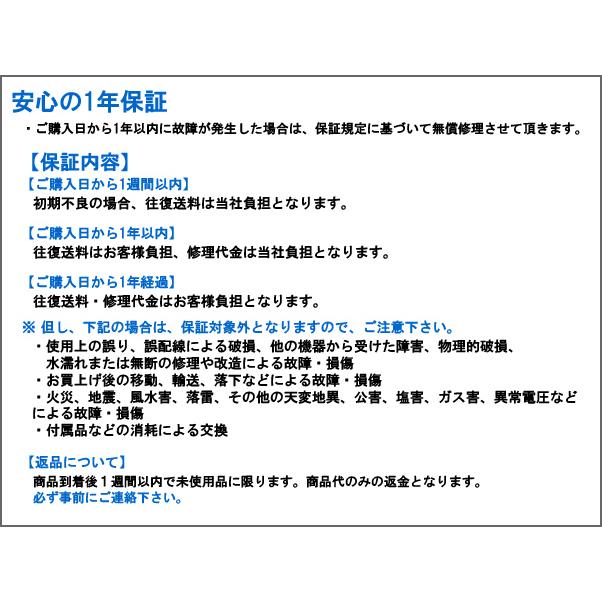 安心の1年保証

・ご購入日から1年以内に故障が発生した場合は、保証規定に基づいて無償修理させて頂きます。

【保証内容】

【ご購入日から1週間以内】
初期不良の場合、往復送料は当社負担となります。

【ご購入日から1年以内】
往復送料はお客様負担、修理代金は当社負担となります。

【ご購入日から1年経過】
往復送料・修理代金はお客様負担となります。

※ 但し、下記の場合は、保証対象外となりますので、ご注意下さい。
・使用上の誤り、誤配線による破損、他の機器から受けた障害、物理的破損、水濡れまたは無断の修理や改造による故障・損傷
・お買上げ後の移動、輸送、落下などによる故障・損傷
・火災、地震、風水害、落雷、その他の天変地異、公害、塩害、ガス害、異常電圧などによる故障・損傷
・付属品などの消耗による交換

【返品について】
商品到着後１週間以内で未使用品に限ります。商品代のみの返金となります。
必ず事前にご連絡下さい。